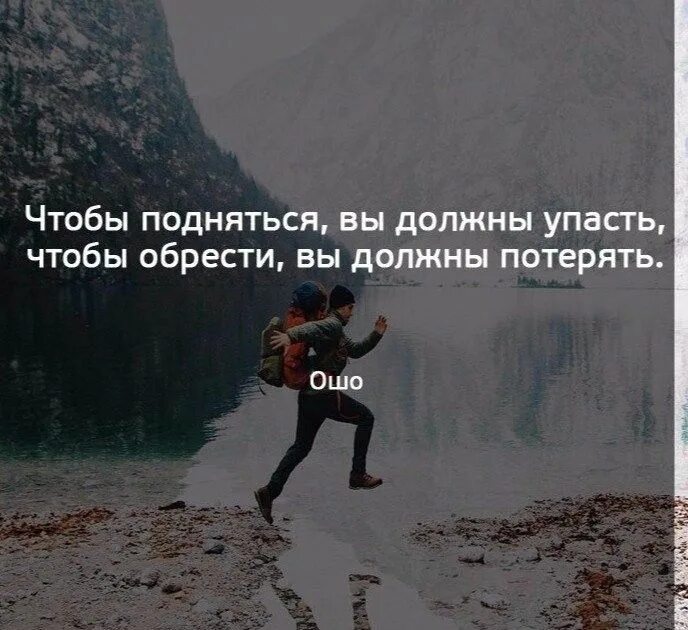 Чтобы подняться, вы должны упасть, чтобы обрести, вы должны потерять.

Ошо